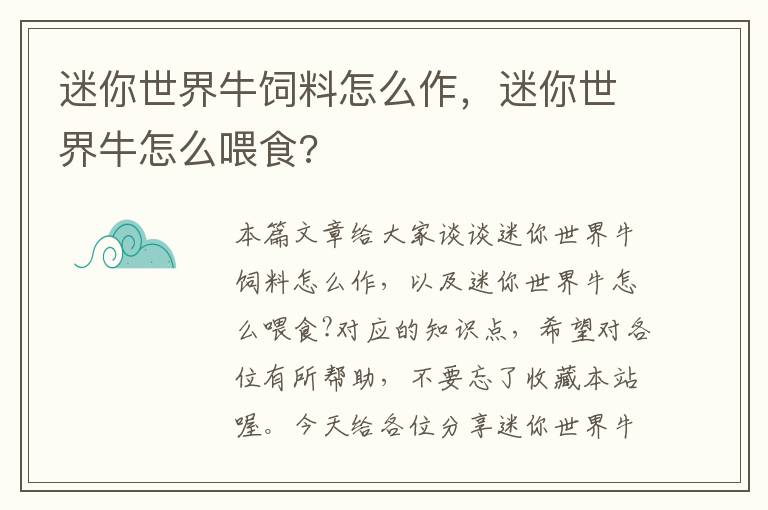 迷你世界牛饲料怎么作，迷你世界牛怎么喂食?

本篇文章给大家谈谈迷你世界牛饲料怎么作，以及迷你世界牛怎么喂食?对应的知识点，希望对各位有所帮助，不要忘了收藏本站喔。今天给各位分享迷你世界牛